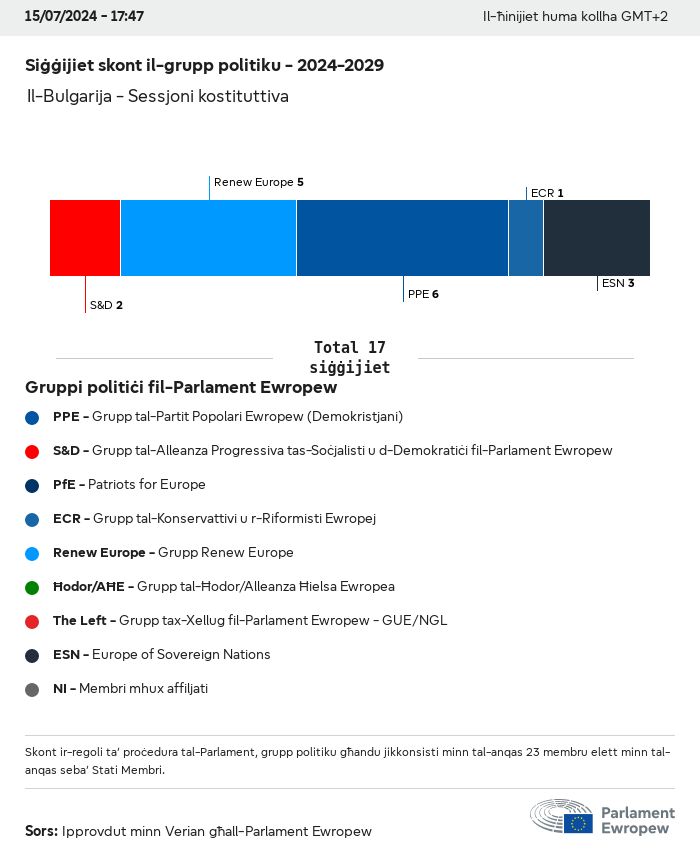 15/07/2024 - 17:47

Il-ħinijiet huma kollha GMT+2

Siġġijiet skont il-grupp politiku - 2024-2029

Il-Bulgarija - Sessjoni kostituttiva

Renew Europe 5

ECR 1

S&D 2

PPE 6

ESN 3

Total 17 siġġijiet

Gruppi politiċi fil-Parlament Ewropew

PPE - Grupp tal-Partit Popolari Ewropew (Demokristjani)

S&D - Grupp tal-Alleanza Progressiva tas-Soċjalisti u d-Demokratiċi fil-Parlament Ewropew

PfE - Patriots for Europe

ECR - Grupp tal-Konservattivi u r-Riformisti Ewropej

Renew Europe - Grupp Renew Europe

Ħodor/AĦE - Grupp tal-Ħodor/Alleanza Ħielsa Ewropea

The Left - Grupp tax-Xellug fil-Parlament Ewropew - GUE/NGL

ESN - Europe of Sovereign Nations

NI - Membri mhux affiljati

Skont ir-regoli ta' proċedura tal-Parlament, grupp politiku għandu jikkonsisti minn tal-anqas 23 membru elett minn tal-anqas seba' Stati Membri.

Sors: Ipprovdut minn Verian għall-Parlament Ewropew

Parlament Ewropew